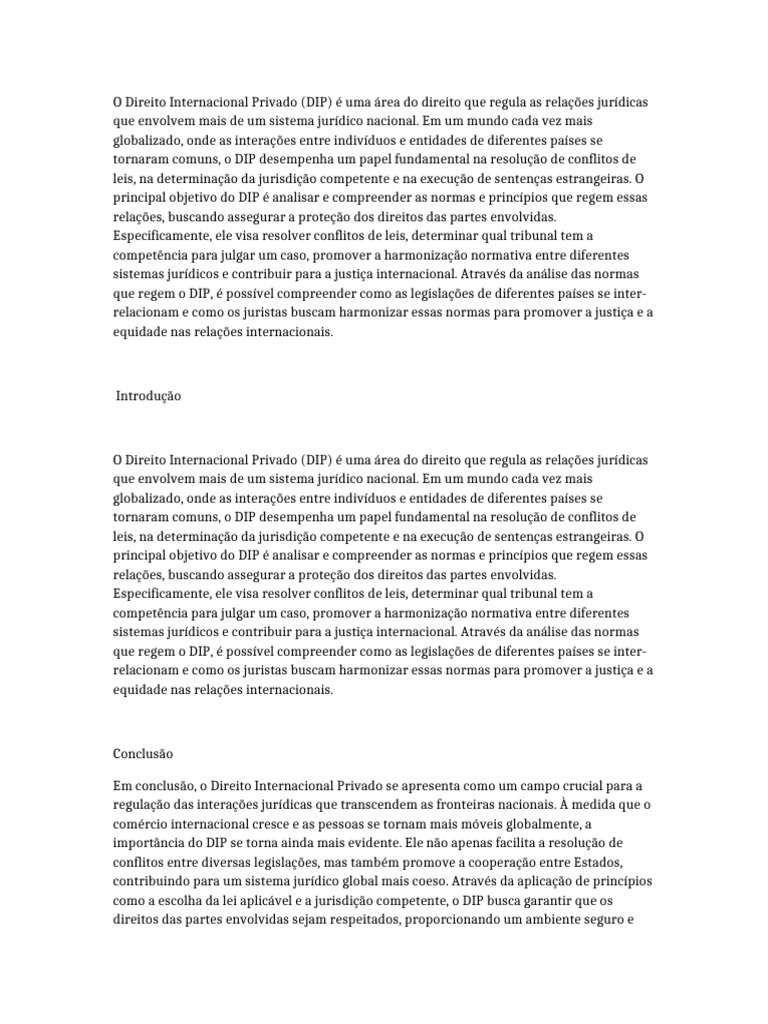 O Direito Internacional Privado (DIP) é uma área do direito que regula as relações jurídicas que envolvem mais de um sistema jurídico nacional. Em um mundo cada vez mais globalizado, onde as interações entre indivíduos e entidades de diferentes países se tornaram comuns, o DIP desempenha um papel fundamental na resolução de conflitos de leis, na determinação da jurisdição competente e na execução de sentenças estrangeiras. O principal objetivo do DIP é analisar e compreender as normas e princípios que regem essas relações, buscando assegurar a proteção dos direitos das partes envolvidas. Especificamente, ele visa resolver conflitos de leis, determinar qual tribunal tem a competência para julgar um caso, promover a harmonização normativa entre diferentes sistemas jurídicos e contribuir para a justiça internacional. Através da análise das normas que regem o DIP, é possível compreender como as legislações de diferentes países se inter-relacionam e como os juristas buscam harmonizar essas normas para promover a justiça e a equidade nas relações internacionais.

Introdução

O Direito Internacional Privado (DIP) é uma área do direito que regula as relações jurídicas que envolvem mais de um sistema jurídico nacional. Em um mundo cada vez mais globalizado, onde as interações entre indivíduos e entidades de diferentes países se tornaram comuns, o DIP desempenha um papel fundamental na resolução de conflitos de leis, na determinação da jurisdição competente e na execução de sentenças estrangeiras. O principal objetivo do DIP é analisar e compreender as normas e princípios que regem essas relações, buscando assegurar a proteção dos direitos das partes envolvidas. Especificamente, ele visa resolver conflitos de leis, determinar qual tribunal tem a competência para julgar um caso, promover a harmonização normativa entre diferentes sistemas jurídicos e contribuir para a justiça internacional. Através da análise das normas que regem o DIP, é possível compreender como as legislações de diferentes países se inter-relacionam e como os juristas buscam harmonizar essas normas para promover a justiça e a equidade nas relações internacionais.

Conclusão

Em conclusão, o Direito Internacional Privado se apresenta como um campo crucial para a regulação das interações jurídicas que transcendem as fronteiras nacionais. À medida que o comércio internacional cresce e as pessoas se tornam mais móveis globalmente, a importância do DIP se torna ainda mais evidente. Ele não apenas facilita a resolução de conflitos entre diversas legislações, mas também promove a cooperação entre Estados, contribuindo para um sistema jurídico global mais coeso. Através da aplicação de princípios como a escolha da lei aplicável e a jurisdição competente, o DIP busca garantir que os direitos das partes envolvidas sejam respeitados, proporcionando um ambiente seguro e